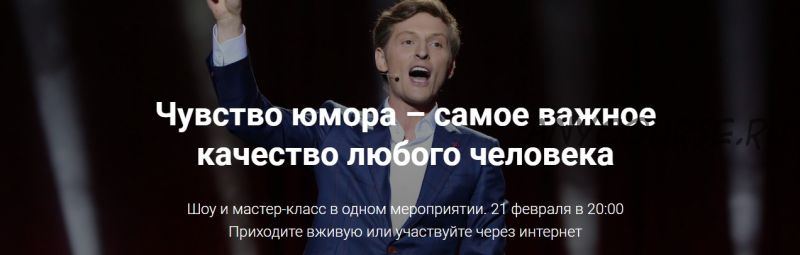 Чувство юмора – самое важное качество любого человека

Шоу и мастер-класс в одном мероприятии. 21 февраля в 20:00
Приходите вживую или участвуйте через интернет